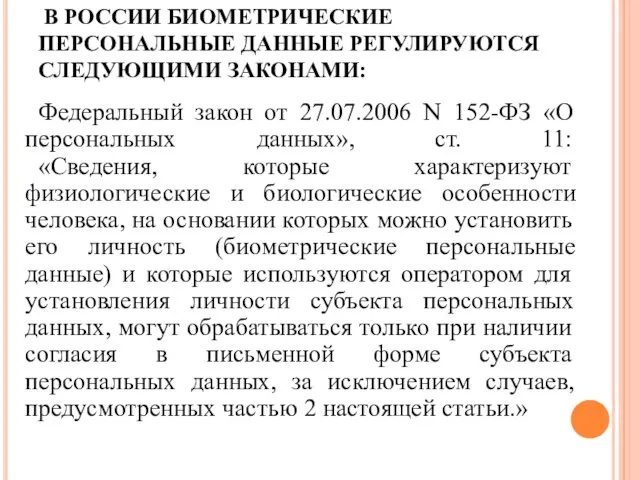 В РОССИИ БИОМЕТРИЧЕСКИЕ ПЕРСОНАЛЬНЫЕ ДАННЫЕ РЕГУЛИРУЮТСЯ СЛЕДУЮЩИМИ ЗАКОНАМИ:

Федеральный закон от 27.07.2006 N 152-ФЗ «О персональных данных», ст. 11: «Сведения, которые характеризуют физиологические и биологические особенности человека, на основании которых можно установить его личность (биометрические персональные данные) и которые используются оператором для установления личности субъекта персональных данных, могут обрабатываться только при наличии согласия в письменной форме субъекта персональных данных, за исключением случаев, предусмотренных частью 2 настоящей статьи.»